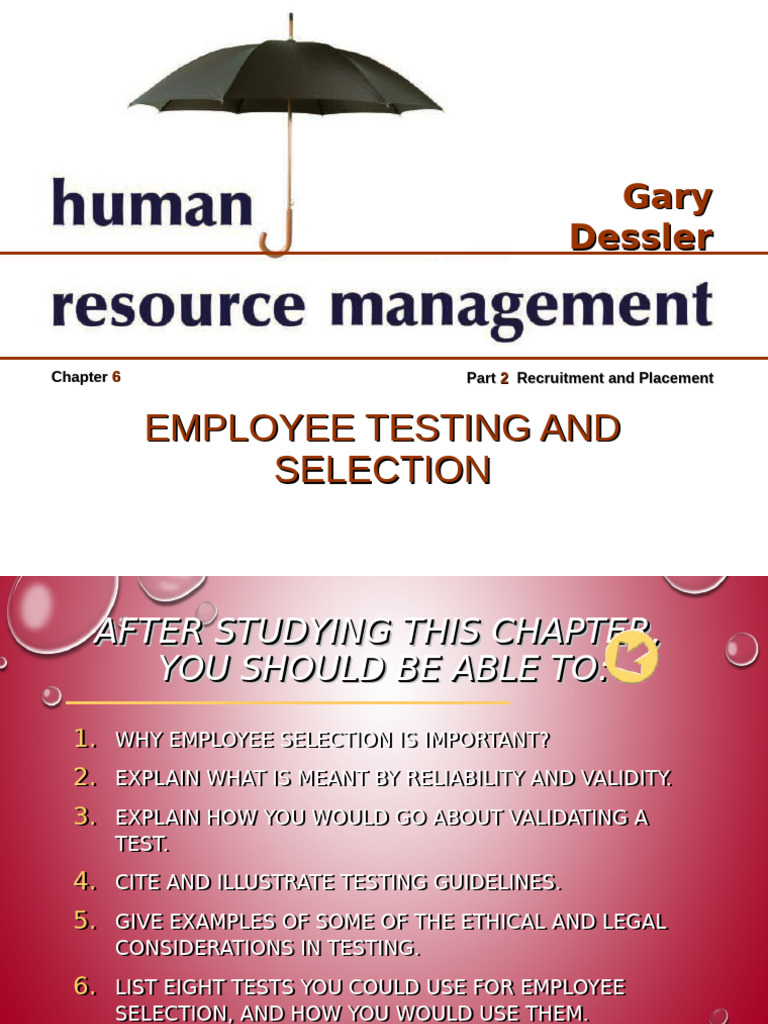 human

Gary Dessler

resource management

Chapter 6

Part 2 Recruitment and Placement

EMPLOYEE TESTING AND SELECTION

AFTER STUDYING THIS CHAPTER, YOU SHOULD BE ABLE TO:

1. WHY EMPLOYEE SELECTION IS IMPORTANT?
2. EXPLAIN WHAT IS MEANT BY RELIABILITY AND VALIDITY.
3. EXPLAIN HOW YOU WOULD GO ABOUT VALIDATING A TEST.
4. CITE AND ILLUSTRATE TESTING GUIDELINES.
5. GIVE EXAMPLES OF SOME OF THE ETHICAL AND LEGAL CONSIDERATIONS IN TESTING.
6. LIST EIGHT TESTS YOU COULD USE FOR EMPLOYEE SELECTION, AND HOW YOU WOULD USE THEM.